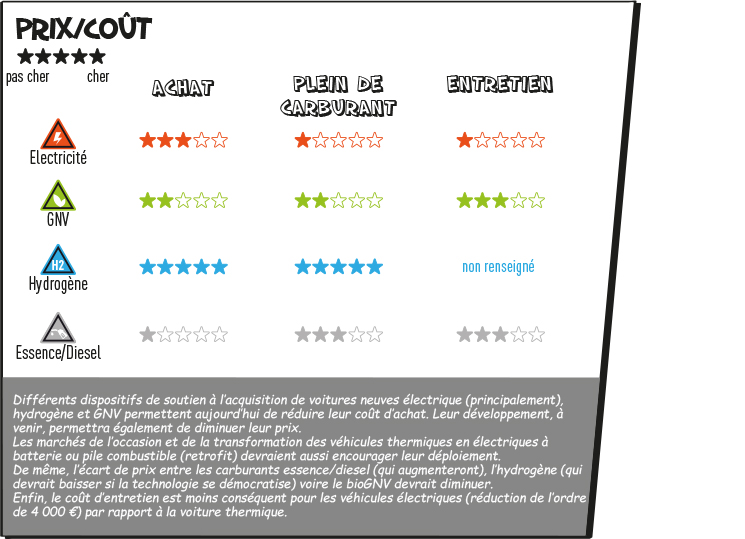 PRIX/COÛT
★★★★★
pas cher cher

| | ACHAT | PLEIN DE CARBURANT | ENTRETIEN |
|---|---|---|---|
| Electricité | ★★★☆☆ | ★☆☆☆☆ | ★☆☆☆☆ |
| GNV | ★★☆☆☆ | ★★☆☆☆ | ★★★☆☆ |
| H2 Hydrogène | ★★★★★ | ★★★★★ | non renseigné |
| Essence/Diesel | ★☆☆☆☆ | ★★★☆☆ | ★★★☆☆ |

Différents dispositifs de soutien à l'acquisition de voitures neuves électrique (principalement), hydrogène et GNV permettent aujourd'hui de réduire leur coût d'achat. Leur développement, à venir, permettra également de diminuer leur prix.
Les marchés de l'occasion et de la transformation des véhicules thermiques en électriques à batterie ou pile combustible (retrofit) devraient aussi encourager leur déploiement.
De même, l'écart de prix entre les carburants essence/diesel (qui augmenteront), l'hydrogène (qui devrait baisser si la technologie se démocratise) voire le bioGNV devrait diminuer.
Enfin, le coût d'entretien est moins conséquent pour les véhicules électriques (réduction de l'ordre de 4 000 €) par rapport à la voiture thermique.